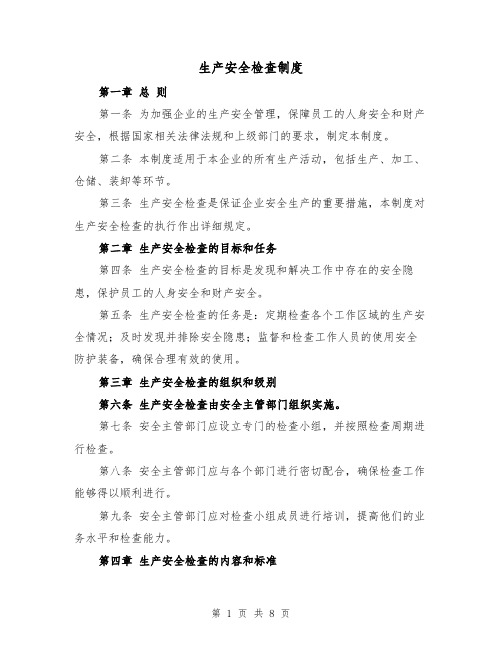 生产安全检查制度

第一章 总 则

第一条 为加强企业的生产安全管理，保障员工的人身安全和财产安全，根据国家相关法律法规和上级部门的要求，制定本制度。

第二条 本制度适用于本企业的所有生产活动，包括生产、加工、仓储、装卸等环节。

第三条 生产安全检查是保证企业安全生产的重要措施，本制度对生产安全检查的执行作出详细规定。

第二章 生产安全检查的目标和任务

第四条 生产安全检查的目标是发现和解决工作中存在的安全隐患，保护员工的人身安全和财产安全。

第五条 生产安全检查的任务是：定期检查各个工作区域的生产安全情况；及时发现并排除安全隐患；监督和检查工作人员的使用安全防护装备，确保合理有效的使用。

第三章 生产安全检查的组织和级别

第六条 生产安全检查由安全主管部门组织实施。

第七条 安全主管部门应设立专门的检查小组，并按照检查周期进行检查。

第八条 安全主管部门应与各个部门进行密切配合，确保检查工作能够得以顺利进行。

第九条 安全主管部门应对检查小组成员进行培训，提高他们的业务水平和检查能力。

第四章 生产安全检查的内容和标准

第 1 页 共 8 页